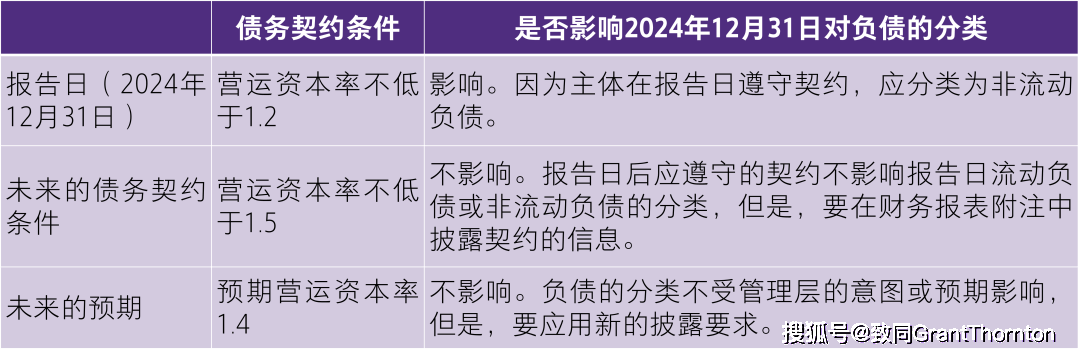 |  | 债务契约条件 | 是否影响2024年12月31日对负债的分类 |
|---|---|---|
| 报告日（2024年12月31日） | 营运资本率不低于1.2 | 影响。因为主体在报告日遵守契约，应分类为非流动负债。 |
| 未来的债务契约条件 | 营运资本率不低于1.5 | 不影响。报告日后应遵守的契约不影响报告日流动负债或非流动负债的分类，但是，要在财务报表附注中披露契约的信息。 |
| 未来的预期 | 预期营运资本率1.4 | 不影响。负债的分类不受管理层的意图或预期影响，但是，要应用新的披露要求。 |

搜狐号@致同GrantThornton